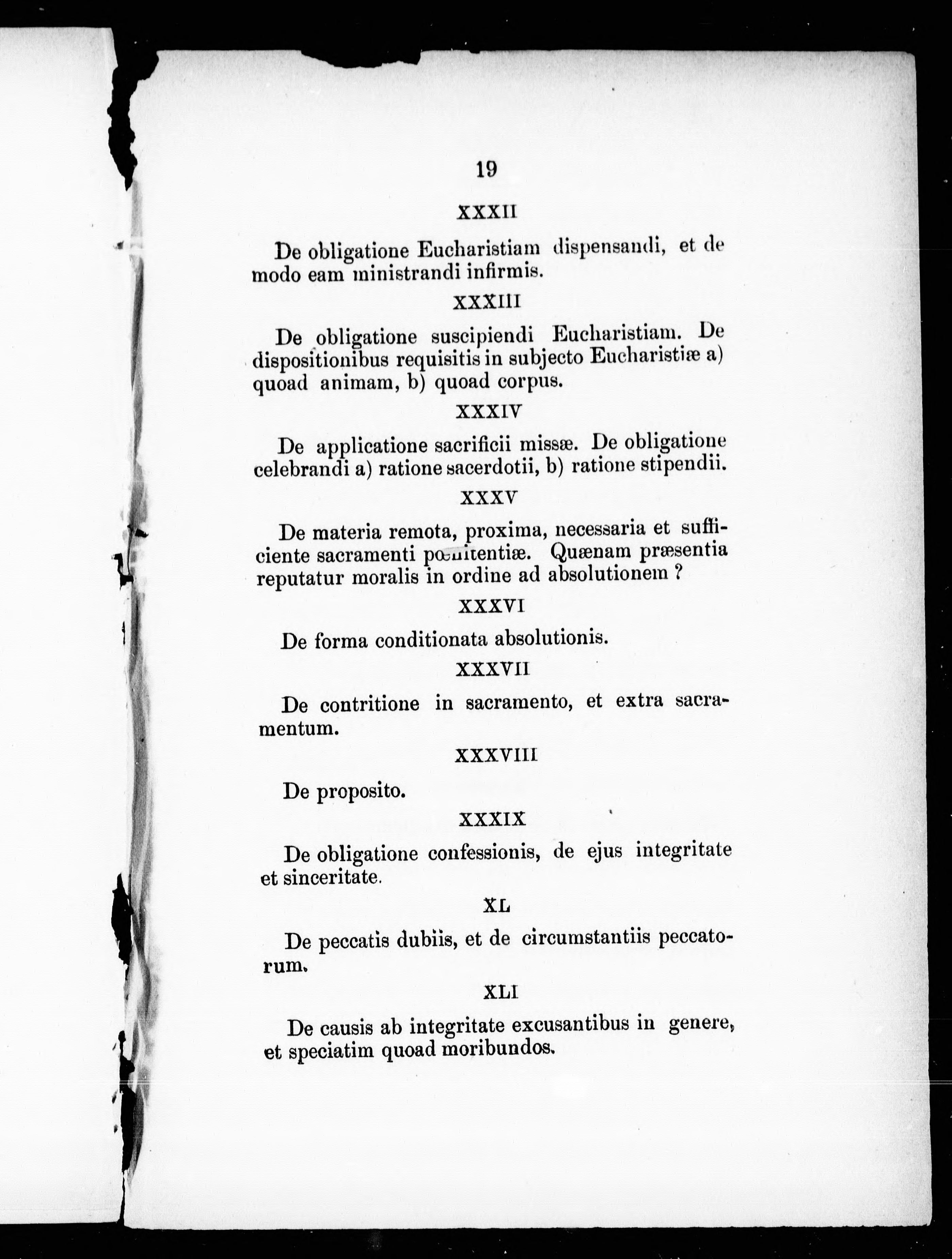 19

XXXII

De obligatione Eucharistiam dispensandi, et de modo eam ministrandi infirmis.

XXXIII

De obligatione suscipiendi Eucharistiam. De dispositionibus requisitis in subjecto Eucharistiæ a) quoad animam, b) quoad corpus.

XXXIV

De applicatione sacrificii missæ. De obligatione celebrandi a) ratione sacerdotii, b) ratione stipendii.

XXXV

De materia remota, proxima, necessaria et sufficiente sacramenti pœnitentiæ. Quænam præsentia reputatur moralis in ordine ad absolutionem ?

XXXVI

De forma conditionata absolutionis.

XXXVII

De contritione in sacramento, et extra sacramentum.

XXXVIII

De proposito.

XXXIX

De obligatione confessionis, de ejus integritate et sinceritate.

XL

De peccatis dubiis, et de circumstantiis peccatorum.

XLI

De causis ab integritate excusantibus in genere, et speciatim quoad moribundos.